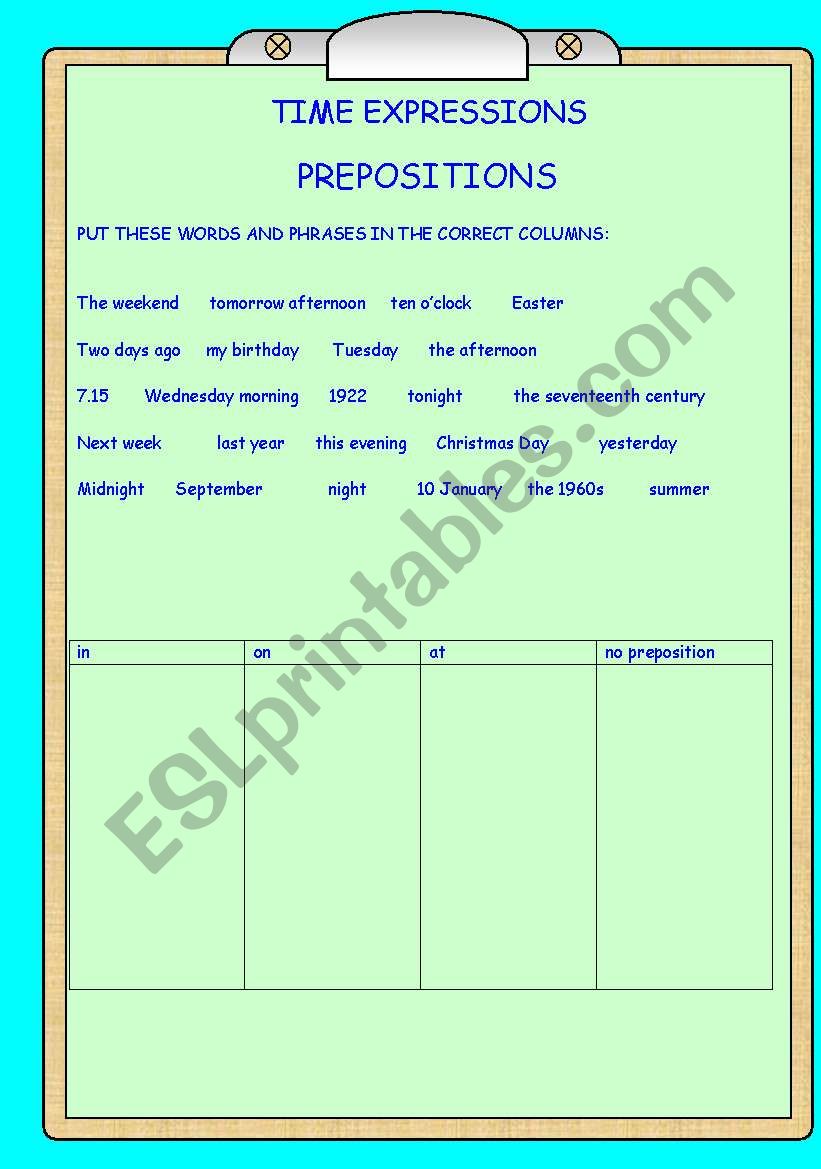 TIME EXPRESSIONS

PREPOSITIONS

PUT THESE WORDS AND PHRASES IN THE CORRECT COLUMNS:

The weekend tomorrow afternoon ten o'clock Easter

Two days ago my birthday Tuesday the afternoon

7.15 Wednesday morning 1922 tonight the seventeenth century

Next week last year this evening Christmas Day yesterday

Midnight September night 10 January the 1960s summer

| in | on | at | no preposition |
|---|---|---|---|
| | | | |

ESLprintables.com